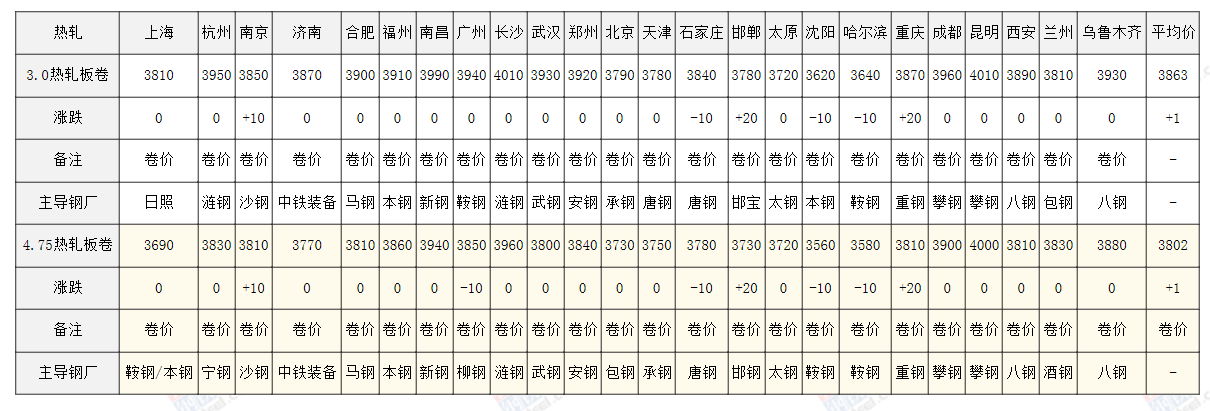 | 热轧 | 上海 | 杭州 | 南京 | 济南 | 合肥 | 福州 | 南昌 | 广州 | 长沙 | 武汉 | 郑州 | 北京 | 天津 | 石家庄 | 邯郸 | 太原 | 沈阳 | 哈尔滨 | 重庆 | 成都 | 昆明 | 西安 | 兰州 | 乌鲁木齐 | 平均价 |
|---|---|---|---|---|---|---|---|---|---|---|---|---|---|---|---|---|---|---|---|---|---|---|---|---|---|
| 3.0热轧板卷 | 3810 | 3950 | 3850 | 3870 | 3900 | 3910 | 3990 | 3940 | 4010 | 3930 | 3920 | 3790 | 3780 | 3840 | 3780 | 3720 | 3620 | 3640 | 3870 | 3960 | 4010 | 3890 | 3810 | 3930 | 3863 |
| 涨跌 | 0 | 0 | +10 | 0 | 0 | 0 | 0 | 0 | 0 | 0 | 0 | 0 | 0 | -10 | +20 | 0 | -10 | -10 | +20 | 0 | 0 | 0 | 0 | 0 | +1 |
| 备注 | 卷价 | 卷价 | 卷价 | 卷价 | 卷价 | 卷价 | 卷价 | 卷价 | 卷价 | 卷价 | 卷价 | 卷价 | 卷价 | 卷价 | 卷价 | 卷价 | 卷价 | 卷价 | 卷价 | 卷价 | 卷价 | 卷价 | 卷价 | 卷价 | - |
| 主导钢厂 | 日照 | 涟钢 | 沙钢 | 中铁装备 | 马钢 | 本钢 | 新钢 | 鞍钢 | 涟钢 | 武钢 | 安钢 | 承钢 | 唐钢 | 唐钢 | 邯宝 | 太钢 | 本钢 | 鞍钢 | 重钢 | 攀钢 | 攀钢 | 八钢 | 包钢 | 八钢 | - |
| 4.75热轧板卷 | 3690 | 3830 | 3810 | 3770 | 3810 | 3860 | 3940 | 3850 | 3960 | 3800 | 3840 | 3730 | 3750 | 3780 | 3730 | 3720 | 3560 | 3580 | 3810 | 3900 | 4000 | 3810 | 3830 | 3880 | 3802 |
| 涨跌 | 0 | 0 | +10 | 0 | 0 | 0 | 0 | -10 | 0 | 0 | 0 | 0 | 0 | -10 | +20 | 0 | -10 | -10 | +20 | 0 | 0 | 0 | 0 | 0 | +1 |
| 备注 | 卷价 | 卷价 | 卷价 | 卷价 | 卷价 | 卷价 | 卷价 | 卷价 | 卷价 | 卷价 | 卷价 | 卷价 | 卷价 | 卷价 | 卷价 | 卷价 | 卷价 | 卷价 | 卷价 | 卷价 | 卷价 | 卷价 | 卷价 | 卷价 | 卷价 |
| 主导钢厂 | 鞍钢/本钢 | 宁钢 | 沙钢 | 中铁装备 | 马钢 | 本钢 | 新钢 | 柳钢 | 涟钢 | 武钢 | 安钢 | 包钢 | 承钢 | 唐钢 | 邯钢 | 太钢 | 鞍钢 | 鞍钢 | 重钢 | 攀钢 | 攀钢 | 八钢 | 酒钢 | 八钢 | - |